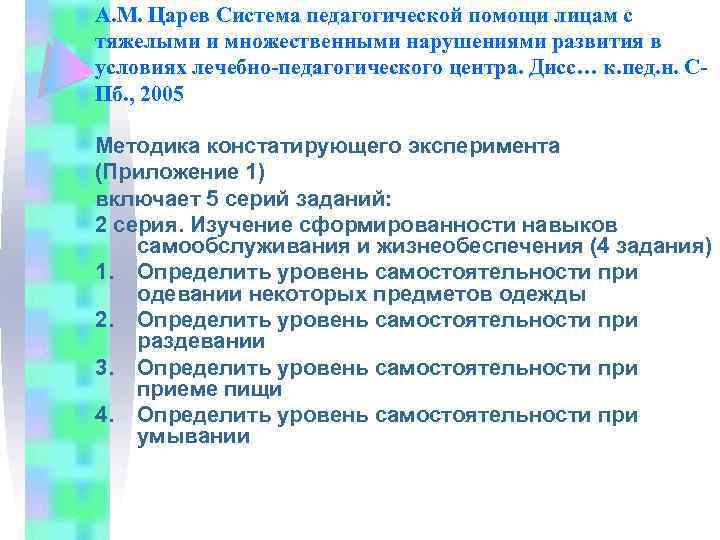 А.М. Царев Система педагогической помощи лицам с тяжелыми и множественными нарушениями развития в условиях лечебно-педагогического центра. Дисс… к.пед.н. С-Пб., 2005

Методика констатирующего эксперимента (Приложение 1)
включает 5 серий заданий:
2 серия. Изучение сформированности навыков самообслуживания и жизнеобеспечения (4 задания)
1. Определить уровень самостоятельности при одевании некоторых предметов одежды
2. Определить уровень самостоятельности при раздевании
3. Определить уровень самостоятельности при приеме пищи
4. Определить уровень самостоятельности при умывании